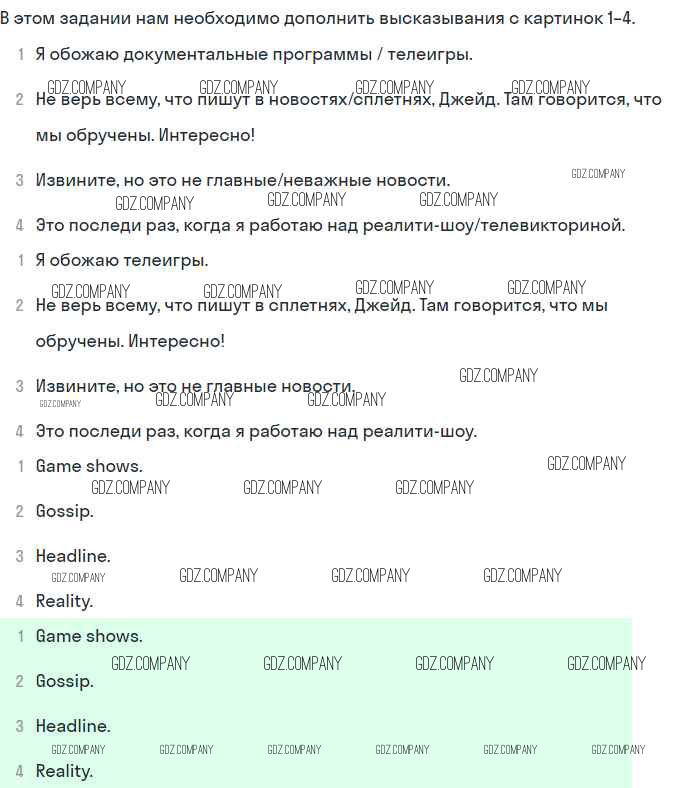 В этом задании нам необходимо дополнить высказывания с картинок 1-4.

1 Я обожаю документальные программы / телеигры.

2 Не верь всему, что пишут в новостях/сплетнях, Джейд. Там говорится, что мы обручены. Интересно!

3 Извините, но это не главные/неважные новости.

4 Это последи раз, когда я работаю над реалити-шоу/телевикториной.

1 Я обожаю телеигры.

2 Не верь всему, что пишут в сплетнях, Джейд. Там говорится, что мы обручены. Интересно!

3 Извините, но это не главные новости.

4 Это последи раз, когда я работаю над реалити-шоу.

1 Game shows.

2 Gossip.

3 Headline.

4 Reality.

1 Game shows.

2 Gossip.

3 Headline.

4 Reality.

GDZ.COMPANY